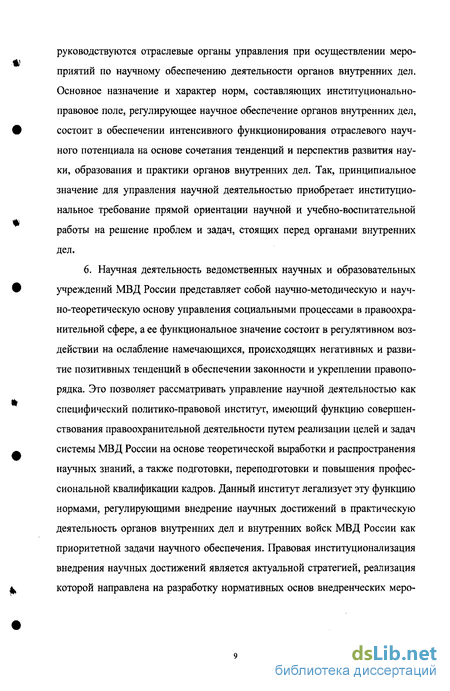 руководствуются отраслевые органы управления при осуществлении мероприятий по научному обеспечению деятельности органов внутренних дел. Основное назначение и характер норм, составляющих институционально-правовое поле, регулирующее научное обеспечение органов внутренних дел, состоит в обеспечении интенсивного функционирования отраслевого научного потенциала на основе сочетания тенденций и перспектив развития науки, образования и практики органов внутренних дел. Так, принципиальное значение для управления научной деятельностью приобретает институциональное требование прямой ориентации научной и учебно-воспитательной работы на решение проблем и задач, стоящих перед органами внутренних дел.

6. Научная деятельность ведомственных научных и образовательных учреждений МВД России представляет собой научно-методическую и научно-теоретическую основу управления социальными процессами в правоохранительной сфере, а ее функциональное значение состоит в регулятивном воздействии на ослабление намечающихся, происходящих негативных и развитие позитивных тенденций в обеспечении законности и укреплении правопорядка. Это позволяет рассматривать управление научной деятельностью как специфический политико-правовой институт, имеющий функцию совершенствования правоохранительной деятельности путем реализации целей и задач системы МВД России на основе теоретической выработки и распространения научных знаний, а также подготовки, переподготовки и повышения профессиональной квалификации кадров. Данный институт легализует эту функцию нормами, регулирующими внедрение научных достижений в практическую деятельность органов внутренних дел и внутренних войск МВД России как приоритетной задачи научного обеспечения. Правовая институционализация внедрения научных достижений является актуальной стратегией, реализация которой направлена на разработку нормативных основ внедренческих меро-

9

dsLib.net
библиотека диссертаций